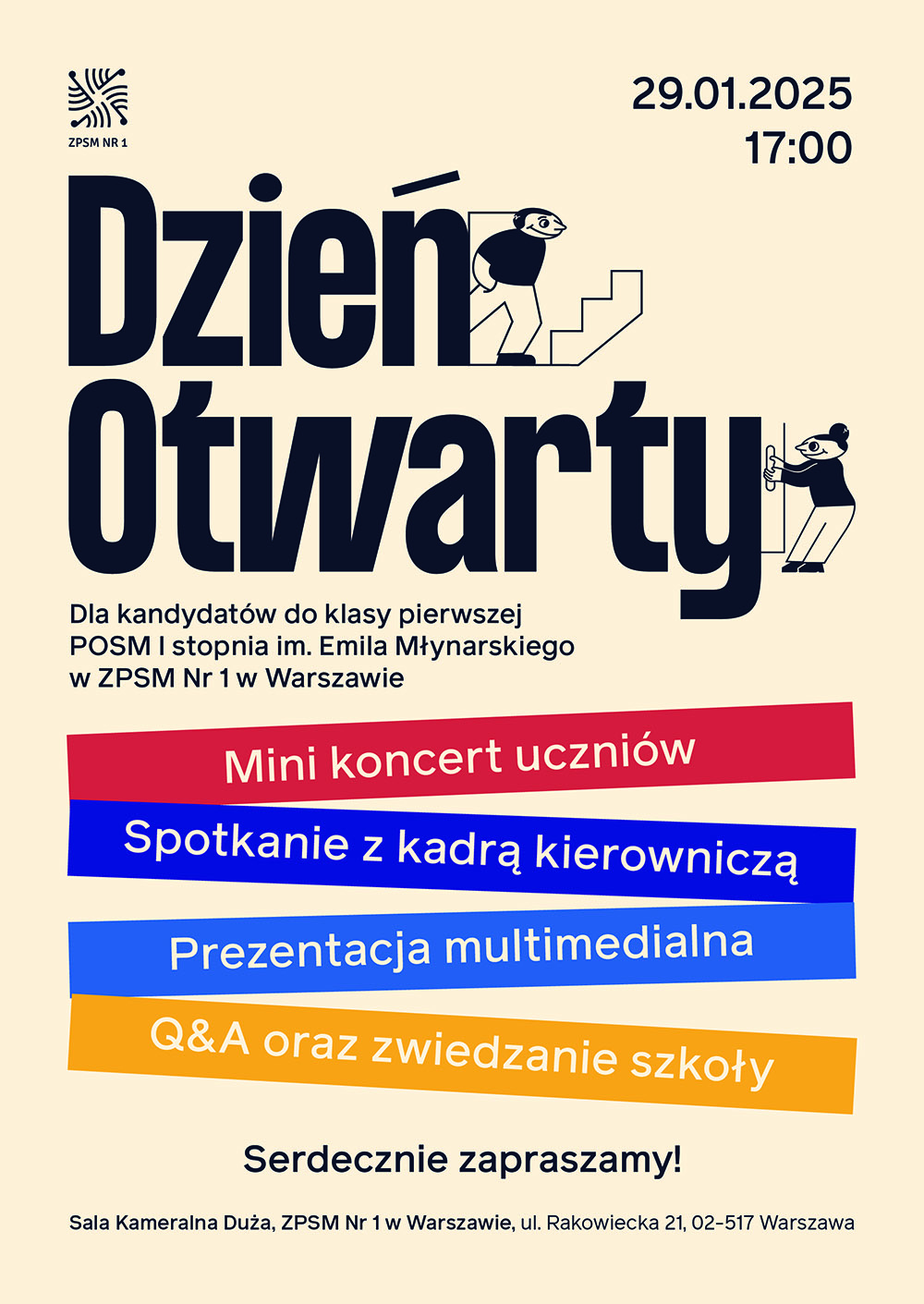 ZPSM NR 1

29.01.2025
17:00

Dzień Otwarty

Dla kandydatów do klasy pierwszej POSM I stopnia im. Emila Młynarskiego w ZPSM Nr 1 w Warszawie

Mini koncert uczniów

Spotkanie z kadrą kierowniczą

Prezentacja multimedialna

Q&A oraz zwiedzanie szkoły

Serdecznie zapraszamy!

Sala Kameralna Duża, ZPSM Nr 1 w Warszawie, ul. Rakowiecka 21, 02-517 Warszawa